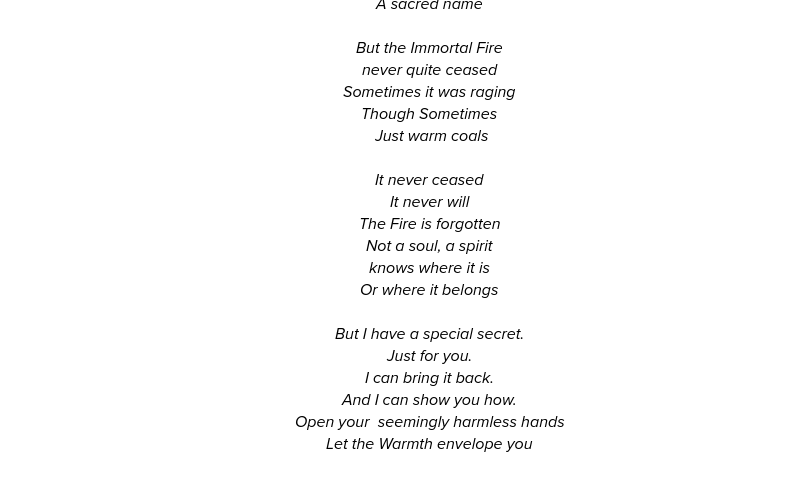 A sacred name

But the Immortal Fire
never quite ceased
Sometimes it was raging
Though Sometimes
Just warm coals

It never ceased
It never will
The Fire is forgotten
Not a soul, a spirit
knows where it is
Or where it belongs

But I have a special secret.
Just for you.
I can bring it back.
And I can show you how.
Open your seemingly harmless hands
Let the Warmth envelope you